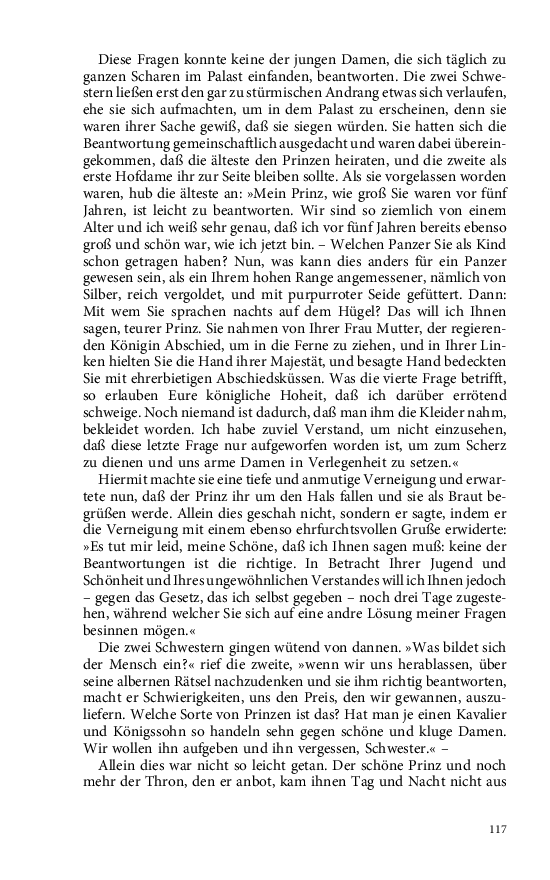 Diese Fragen konnte keine der jungen Damen, die sich täglich zu ganzen Scharen im Palast einfanden, beantworten. Die zwei Schwestern ließen erst den gar zu stürmischen Andrang etwas sich verlaufen, ehe sie sich aufmachten, um in dem Palast zu erscheinen, denn sie waren ihrer Sache gewiß, daß sie siegen würden. Sie hatten sich die Beantwortung gemeinschaftlich ausgedacht und waren dabei übereingekommen, daß die älteste den Prinzen heiraten, und die zweite als erste Hofdame ihr zur Seite bleiben sollte. Als sie vorgelassen worden waren, hub die älteste an: »Mein Prinz, wie groß Sie waren vor fünf Jahren, ist leicht zu beantworten. Wir sind so ziemlich von einem Alter und ich weiß sehr genau, daß ich vor fünf Jahren bereits ebenso groß und schön war, wie ich jetzt bin. – Welchen Panzer Sie als Kind schon getragen haben? Nun, was kann dies anders für ein Panzer gewesen sein, als ein Ihrem hohen Range angemessener, nämlich von Silber, reich vergoldet, und mit purpurroter Seide gefüttert. Dann: Mit wem Sie sprachen nachts auf dem Hügel? Das will ich Ihnen sagen, teurer Prinz. Sie nahmen von Ihrer Frau Mutter, der regierenden Königin Abschied, um in die Ferne zu ziehen, und in Ihrer Linken hielten Sie die Hand ihrer Majestät, und besagte Hand bedeckten Sie mit ehrerbietigen Abschiedsküssen. Was die vierte Frage betrifft, so erlauben Eure königliche Hoheit, daß ich darüber errötend schweige. Noch niemand ist dadurch, daß man ihm die Kleider nahm, bekleidet worden. Ich habe zuviel Verstand, um nicht einzusehen, daß diese letzte Frage nur aufgeworfen worden ist, um zum Scherz zu dienen und uns arme Damen in Verlegenheit zu setzen.«
Hiermit machte sie eine tiefe und anmutige Verneigung und erwartete nun, daß der Prinz ihr um den Hals fallen und sie als Braut begrüßen werde. Allein dies geschah nicht, sondern er sagte, indem er die Verneigung mit einem ebenso ehrfurchtsvollen Gruße erwiderte: »Es tut mir leid, meine Schöne, daß ich Ihnen sagen muß: keine der Beantwortungen ist die richtige. In Betracht Ihrer Jugend und Schönheit und Ihres ungewöhnlichen Verstandes will ich Ihnen jedoch – gegen das Gesetz, das ich selbst gegeben – noch drei Tage zugestehen, während welcher Sie sich auf eine andre Lösung meiner Fragen besinnen mögen.«
Die zwei Schwestern gingen wütend von dannen. »Was bildet sich der Mensch ein?« rief die zweite, »wenn wir uns herablassen, über seine albernen Rätsel nachzudenken und sie ihm richtig beantworten, macht er Schwierigkeiten, uns den Preis, den wir gewannen, auszuliefern. Welche Sorte von Prinzen ist das? Hat man je einen Kavalier und Königssohn so handeln sehn gegen schöne und kluge Damen. Wir wollen ihn aufgeben und ihn vergessen, Schwester.« –
Allein dies war nicht so leicht getan. Der schöne Prinz und noch mehr der Thron, den er anbot, kam ihnen Tag und Nacht nicht aus

117